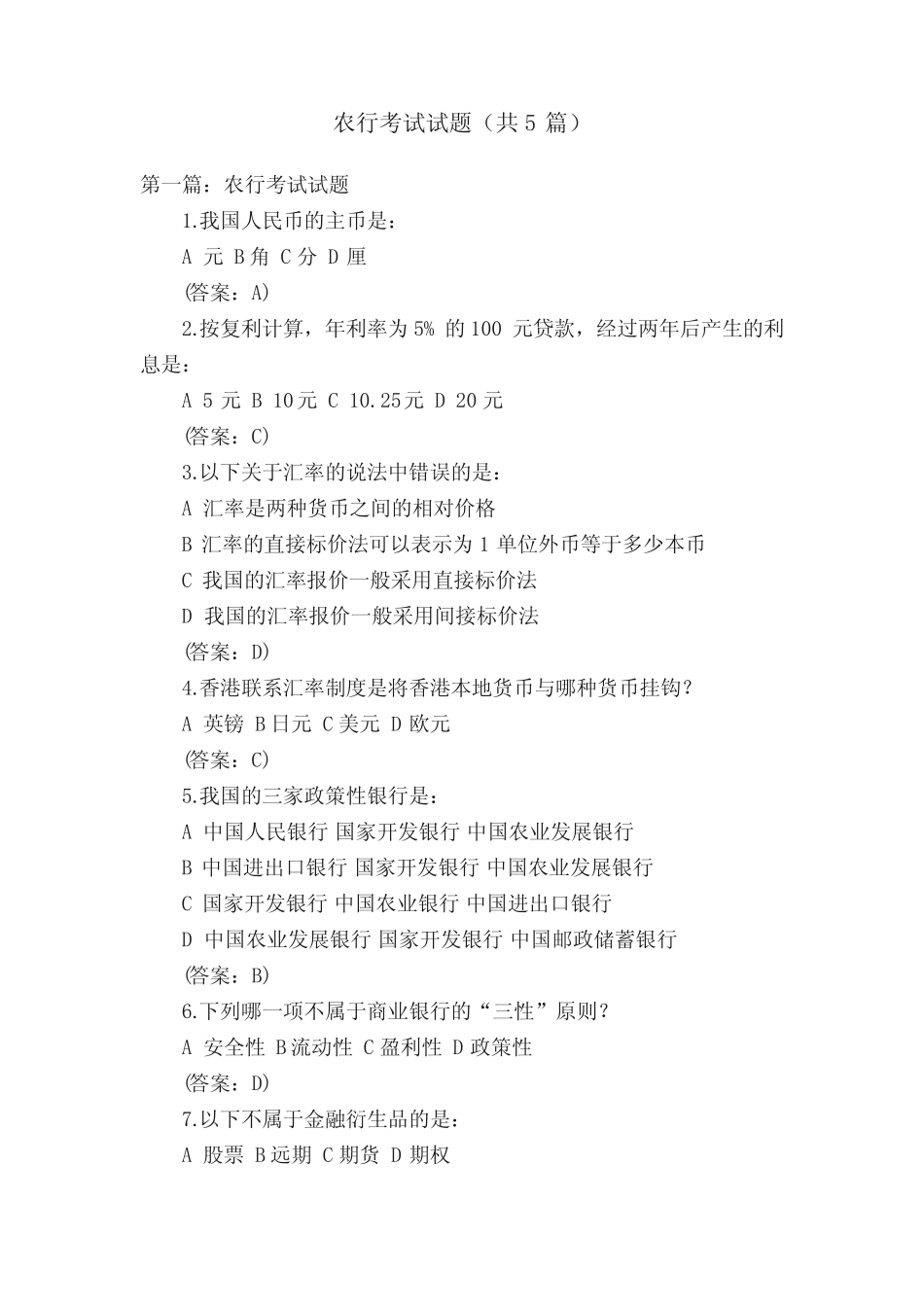 农行考试试题（共 5 篇）

第一篇：农行考试试题

1.我国人民币的主币是：

A 元 B 角 C 分 D 厘

(答案：A)

2.按复利计算，年利率为 5% 的 100 元贷款，经过两年后产生的利息是：

A 5 元 B 10 元 C 10.25 元 D 20 元

(答案：C)

3.以下关于汇率的说法中错误的是：

A 汇率是两种货币之间的相对价格

B 汇率的直接标价法可以表示为 1 单位外币等于多少本币

C 我国的汇率报价一般采用直接标价法

D 我国的汇率报价一般采用间接标价法

(答案：D)

4.香港联系汇率制度是将香港本地货币与哪种货币挂钩？

A 英镑 B 日元 C 美元 D 欧元

(答案：C)

5.我国的三家政策性银行是：

A 中国人民银行 国家开发银行 中国农业发展银行

B 中国进出口银行 国家开发银行 中国农业发展银行

C 国家开发银行 中国农业银行 中国进出口银行

D 中国农业发展银行 国家开发银行 中国邮政储蓄银行

(答案：B)

6.下列哪一项不属于商业银行的“三性”原则？

A 安全性 B 流动性 C 盈利性 D 政策性

(答案：D)

7.以下不属于金融衍生品的是：

A 股票 B 远期 C 期货 D 期权